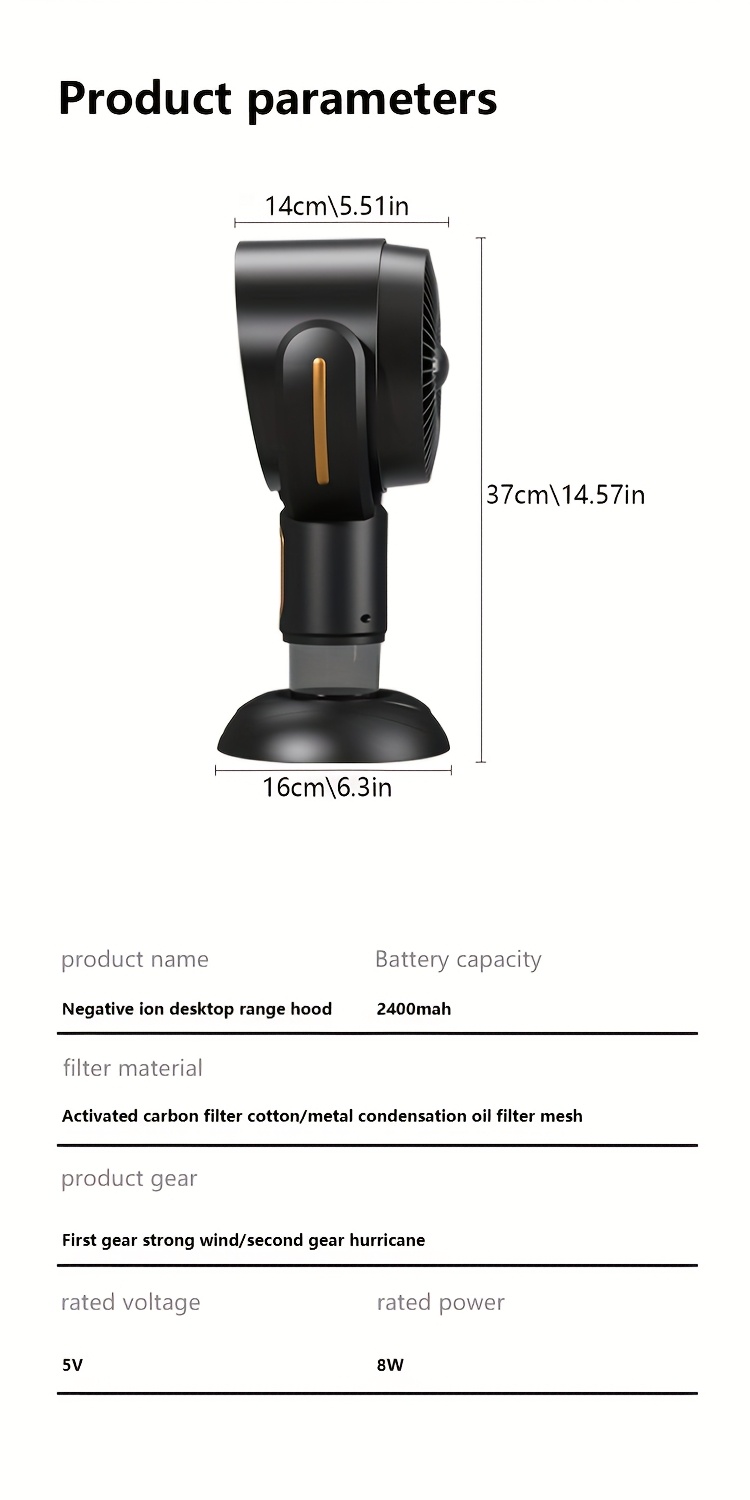 Product parameters

14cm\5.51in

37cm\14.57in

16cm\6.3in

product name

Negative ion desktop range hood

Battery capacity

2400mah

filter material

Activated carbon filter cotton/metal condensation oil filter mesh

product gear

First gear strong wind/second gear hurricane

rated voltage

5V

rated power

8W